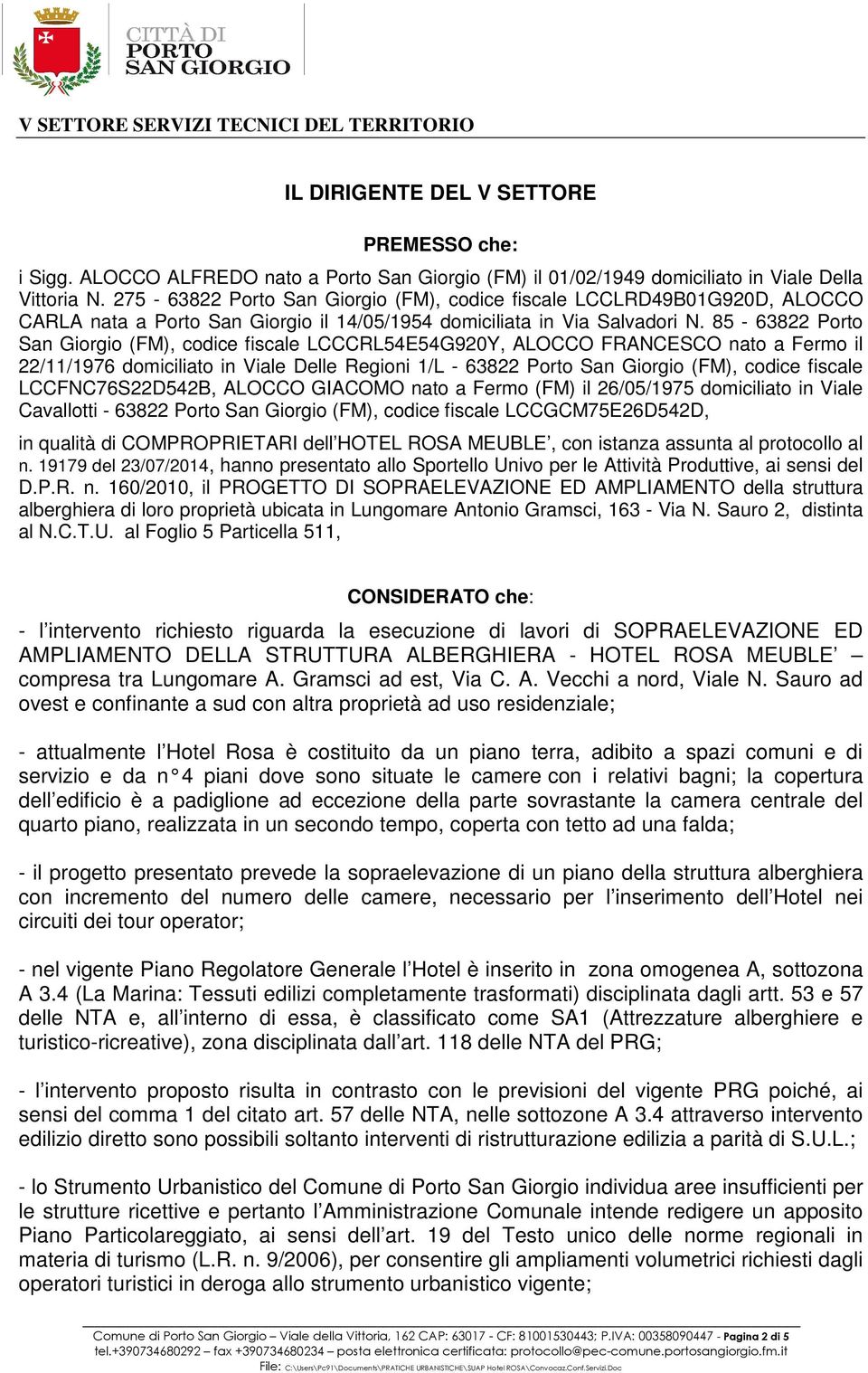 CITTÀ DI
PORTO
SAN GIORGIO

V SETTORE SERVIZI TECNICI DEL TERRITORIO

IL DIRIGENTE DEL V SETTORE

PREMESSO che:

i Sigg. ALOCCO ALFREDO nato a Porto San Giorgio (FM) il 01/02/1949 domiciliato in Viale Della Vittoria N. 275 - 63822 Porto San Giorgio (FM), codice fiscale LCCLRD49B01G920D, ALOCCO CARLA nata a Porto San Giorgio il 14/05/1954 domiciliata in Via Salvadori N. 85 - 63822 Porto San Giorgio (FM), codice fiscale LCCCRL54E54G920Y, ALOCCO FRANCESCO nato a Fermo il 22/11/1976 domiciliato in Viale Delle Regioni 1/L - 63822 Porto San Giorgio (FM), codice fiscale LCCFNC76S22D542B, ALOCCO GIACOMO nato a Fermo (FM) il 26/05/1975 domiciliato in Viale Cavallotti - 63822 Porto San Giorgio (FM), codice fiscale LCCGCM75E26D542D,

in qualità di COMPROPRIETARI dell'HOTEL ROSA MEUBLE', con istanza assunta al protocollo al n. 19179 del 23/07/2014, hanno presentato allo Sportello Univo per le Attività Produttive, ai sensi del D.P.R. n. 160/2010, il PROGETTO DI SOPRAELEVAZIONE ED AMPLIAMENTO della struttura alberghiera di loro proprietà ubicata in Lungomare Antonio Gramsci, 163 - Via N. Sauro 2, distinta al N.C.T.U. al Foglio 5 Particella 511,

CONSIDERATO che:

- l'intervento richiesto riguarda la esecuzione di lavori di SOPRAELEVAZIONE ED AMPLIAMENTO DELLA STRUTTURA ALBERGHIERA - HOTEL ROSA MEUBLE' – compresa tra Lungomare A. Gramsci ad est, Via C. A. Vecchi a nord, Viale N. Sauro ad ovest e confinante a sud con altra proprietà ad uso residenziale;

- attualmente l'Hotel Rosa è costituito da un piano terra, adibito a spazi comuni e di servizio e da n° 4 piani dove sono situate le camere con i relativi bagni; la copertura dell'edificio è a padiglione ad eccezione della parte sovrastante la camera centrale del quarto piano, realizzata in un secondo tempo, coperta con tetto ad una falda;

- il progetto presentato prevede la sopraelevazione di un piano della struttura alberghiera con incremento del numero delle camere, necessario per l'inserimento dell'Hotel nei circuiti dei tour operator;

- nel vigente Piano Regolatore Generale l'Hotel è inserito in zona omogenea A, sottozona A 3.4 (La Marina: Tessuti edilizi completamente trasformati) disciplinata dagli artt. 53 e 57 delle NTA e, all'interno di essa, è classificato come SA1 (Attrezzature alberghiere e turistico-ricreative), zona disciplinata dall'art. 118 delle NTA del PRG;

- l'intervento proposto risulta in contrasto con le previsioni del vigente PRG poiché, ai sensi del comma 1 del citato art. 57 delle NTA, nelle sottozone A 3.4 attraverso intervento edilizio diretto sono possibili soltanto interventi di ristrutturazione edilizia a parità di S.U.L.;

- lo Strumento Urbanistico del Comune di Porto San Giorgio individua aree insufficienti per le strutture ricettive e pertanto l'Amministrazione Comunale intende redigere un apposito Piano Particolareggiato, ai sensi dell'art. 19 del Testo unico delle norme regionali in materia di turismo (L.R. n. 9/2006), per consentire gli ampliamenti volumetrici richiesti dagli operatori turistici in deroga allo strumento urbanistico vigente;

Comune di Porto San Giorgio – Viale della Vittoria, 162 CAP: 63017 - CF: 81001530443; P.IVA: 00358090447 - Pagina 2 di 5
tel.+390734680292 – fax +390734680234 – posta elettronica certificata: protocollo@pec-comune.portosangiorgio.fm.it
File: C:\Users\Pc91\Documents\PRATICHE URBANISTICHE\SUAP Hotel ROSA\Convocaz.Conf.Servizi.Doc